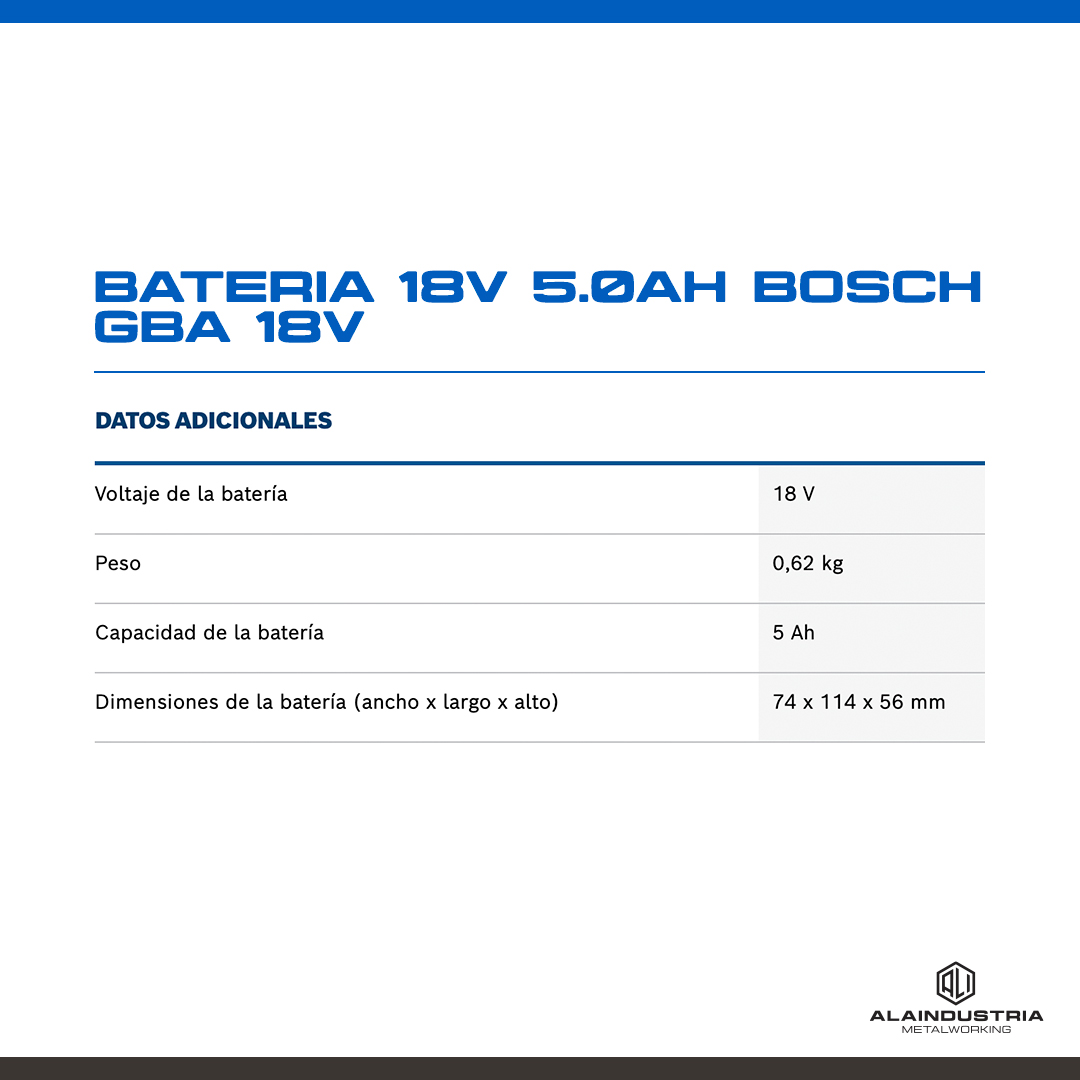 BATERIA 18V 5.0AH BOSCH GBA 18V

DATOS ADICIONALES

| Voltaje de la batería | 18 V |
|---|---|
| Peso | 0,62 kg |
| Capacidad de la batería | 5 Ah |
| Dimensiones de la batería (ancho x largo x alto) | 74 x 114 x 56 mm |

ALI
ALAINDUSTRIA
METALWORKING